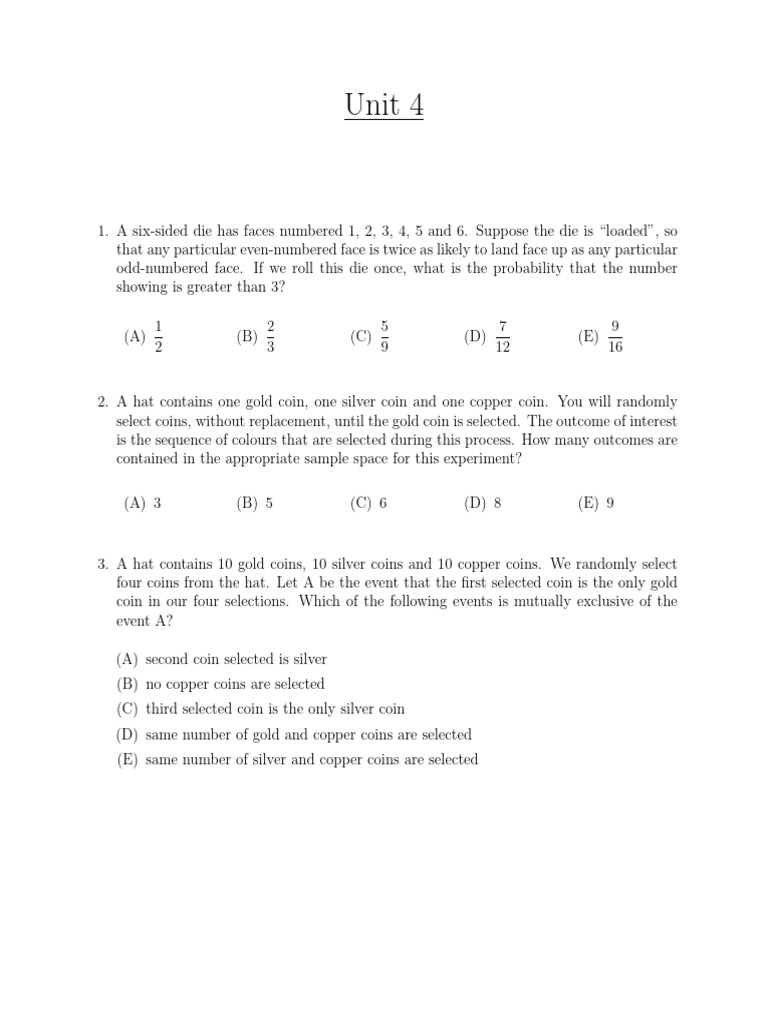 Unit 4

1. A six-sided die has faces numbered 1, 2, 3, 4, 5 and 6. Suppose the die is "loaded", so that any particular even-numbered face is twice as likely to land face up as any particular odd-numbered face. If we roll this die once, what is the probability that the number showing is greater than 3?

(A) $\frac{1}{2}$ (B) $\frac{2}{3}$ (C) $\frac{5}{9}$ (D) $\frac{7}{12}$ (E) $\frac{9}{16}$

2. A hat contains one gold coin, one silver coin and one copper coin. You will randomly select coins, without replacement, until the gold coin is selected. The outcome of interest is the sequence of colours that are selected during this process. How many outcomes are contained in the appropriate sample space for this experiment?

(A) 3 (B) 5 (C) 6 (D) 8 (E) 9

3. A hat contains 10 gold coins, 10 silver coins and 10 copper coins. We randomly select four coins from the hat. Let A be the event that the first selected coin is the only gold coin in our four selections. Which of the following events is mutually exclusive of the event A?

(A) second coin selected is silver
(B) no copper coins are selected
(C) third selected coin is the only silver coin
(D) same number of gold and copper coins are selected
(E) same number of silver and copper coins are selected